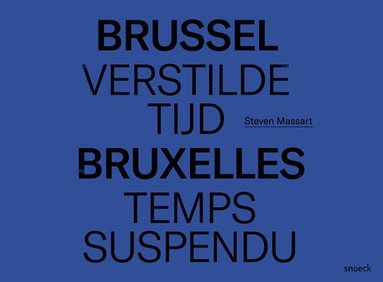 BRUSSEL
VERSTILDE
TIJD

Steven Massart

BRUXELLES
TEMPS
SUSPENDU

snoeck